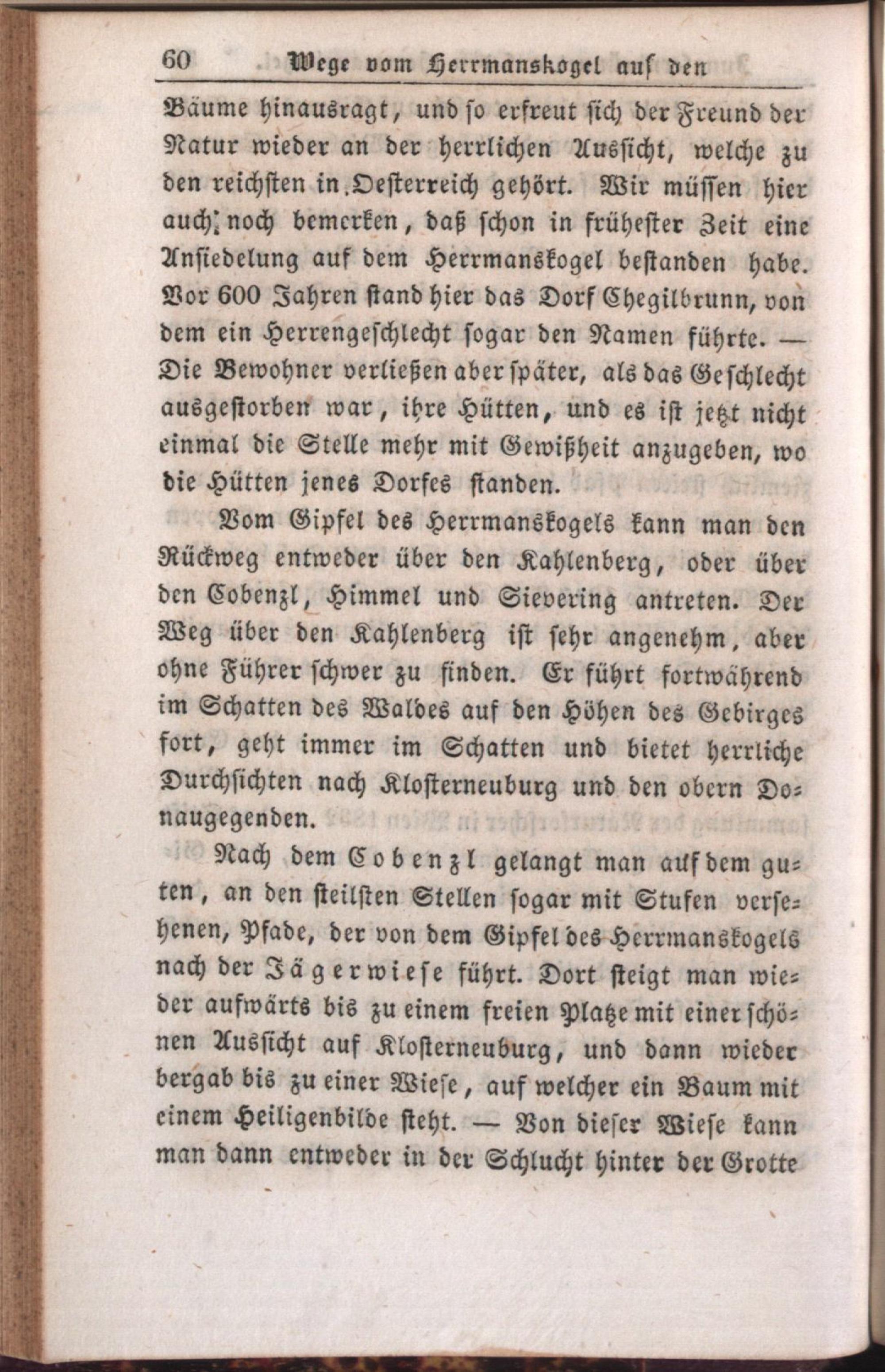 60 Wege vom Herrmanskogel auf den

Bäume hinausragt, und so erfreut sich der Freund der Natur wieder an der herrlichen Aussicht, welche zu den reichsten in Oesterreich gehört. Wir müssen hier auch noch bemerken, daß schon in frühester Zeit eine Ansiedelung auf dem Herrmanskogel bestanden habe. Vor 600 Jahren stand hier das Dorf Chegilbrunn, von dem ein Herrengeschlecht sogar den Namen führte. — Die Bewohner verließen aber später, als das Geschlecht ausgestorben war, ihre Hütten, und es ist jetzt nicht einmal die Stelle mehr mit Gewißheit anzugeben, wo die Hütten jenes Dorfes standen.

Vom Gipfel des Herrmanskogels kann man den Rückweg entweder über den Kahlenberg, oder über den Cobenzl, Himmel und Sievering antreten. Der Weg über den Kahlenberg ist sehr angenehm, aber ohne Führer schwer zu finden. Er führt fortwährend im Schatten des Waldes auf den Höhen des Gebirges fort, geht immer im Schatten und bietet herrliche Durchsichten nach Klosterneuburg und den obern Donaugegenden.

Nach dem Cobenzl gelangt man auf dem guten, an den steilsten Stellen sogar mit Stufen versehenen, Pfade, der von dem Gipfel des Herrmanskogels nach der Jägerwiese führt. Dort steigt man wieder aufwärts bis zu einem freien Platze mit einer schönen Aussicht auf Klosterneuburg, und dann wieder bergab bis zu einer Wiese, auf welcher ein Baum mit einem Heiligenbilde steht. — Von dieser Wiese kann man dann entweder in der Schlucht hinter der Grotte